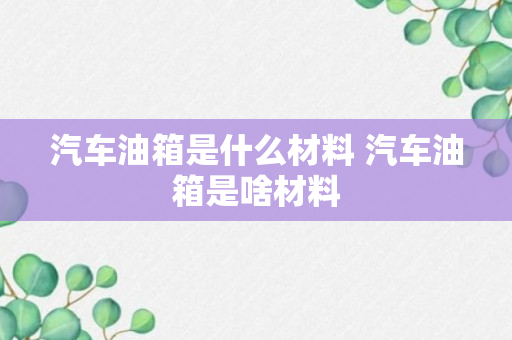 汽车油箱是什么材料 汽车油箱是啥材料